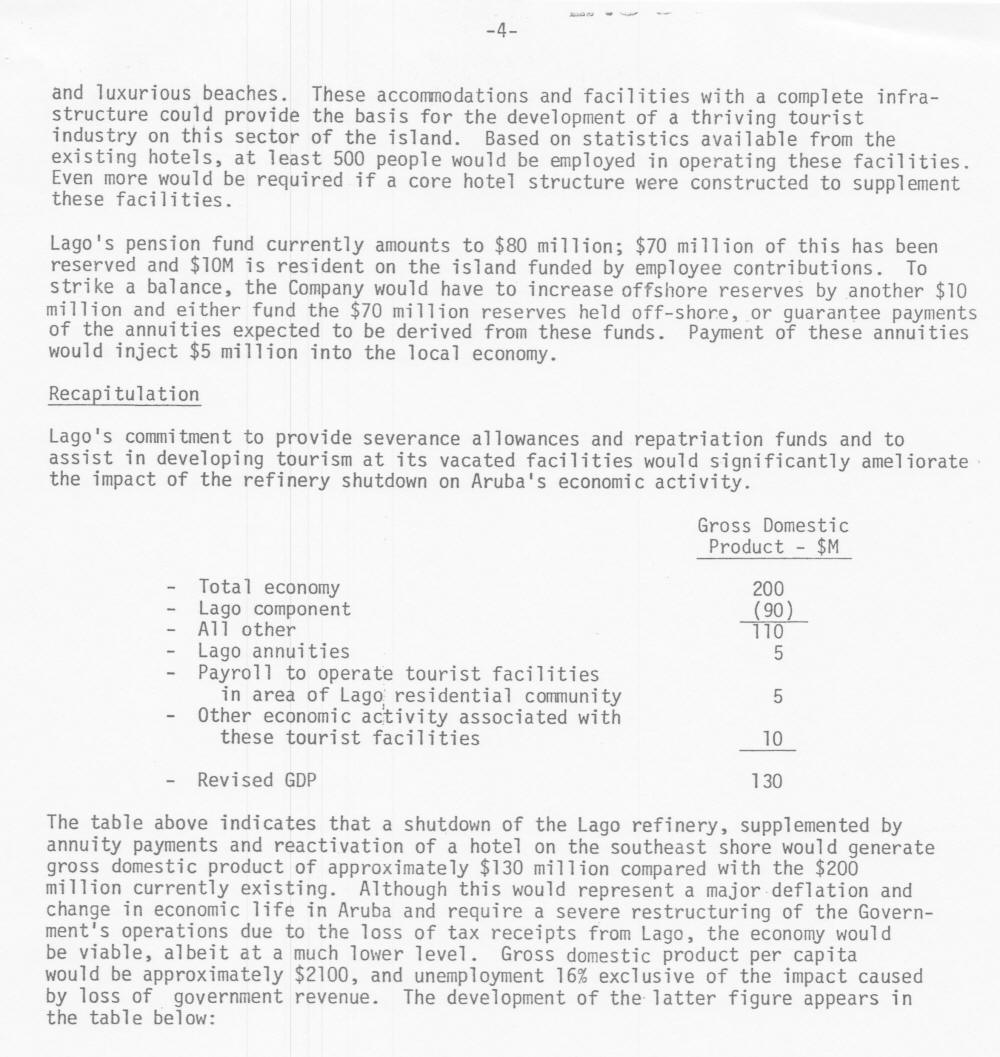 -4-

and luxurious beaches. These accommodations and facilities with a complete infrastructure could provide the basis for the development of a thriving tourist industry on this sector of the island. Based on statistics available from the existing hotels, at least 500 people would be employed in operating these facilities. Even more would be required if a core hotel structure were constructed to supplement these facilities.

Lago's pension fund currently amounts to \$80 million; \$70 million of this has been reserved and \$10M is resident on the island funded by employee contributions. To strike a balance, the Company would have to increase offshore reserves by another \$10 million and either fund the \$70 million reserves held off-shore, or guarantee payments of the annuities expected to be derived from these funds. Payment of these annuities would inject \$5 million into the local economy.

Recapitulation

Lago's commitment to provide severance allowances and repatriation funds and to assist in developing tourism at its vacated facilities would significantly ameliorate the impact of the refinery shutdown on Aruba's economic activity.

| | Gross Domestic Product - \$M |
|---|---|
| - Total economy | 200 |
| - Lago component | (90) |
| - All other | 110 |
| - Lago annuities | 5 |
| - Payroll to operate tourist facilities in area of Lago residential community | 5 |
| - Other economic activity associated with these tourist facilities | 10 |
| - Revised GDP | 130 |

The table above indicates that a shutdown of the Lago refinery, supplemented by annuity payments and reactivation of a hotel on the southeast shore would generate gross domestic product of approximately \$130 million compared with the \$200 million currently existing. Although this would represent a major deflation and change in economic life in Aruba and require a severe restructuring of the Government's operations due to the loss of tax receipts from Lago, the economy would be viable, albeit at a much lower level. Gross domestic product per capita would be approximately \$2100, and unemployment 16% exclusive of the impact caused by loss of government revenue. The development of the latter figure appears in the table below: